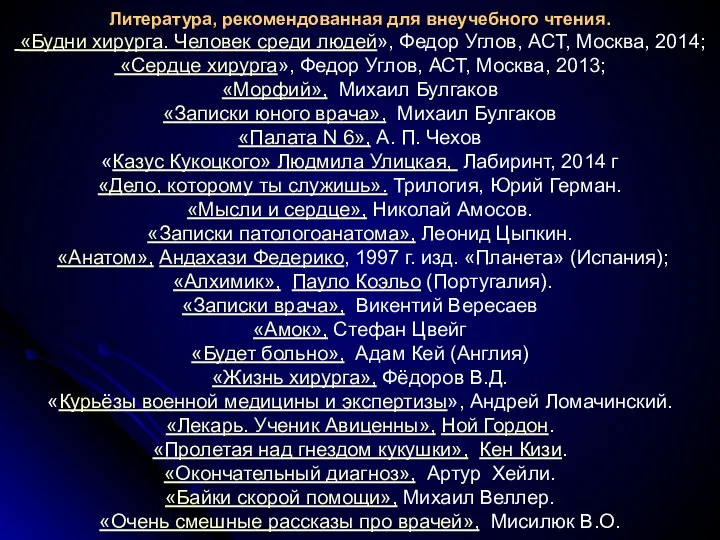 Литература, рекомендованная для внеучебного чтения.
«Будни хирурга. Человек среди людей», Федор Углов, АСТ, Москва, 2014;
«Сердце хирурга», Федор Углов, АСТ, Москва, 2013;
«Морфий», Михаил Булгаков
«Записки юного врача», Михаил Булгаков
«Палата N 6», А. П. Чехов
«Казус Кукоцкого» Людмила Улицкая, Лабиринт, 2014 г
«Дело, которому ты служишь». Трилогия, Юрий Герман.
«Мысли и сердце», Николай Амосов.
«Записки патологоанатома», Леонид Цыпкин.
«Анатом», Андахази Федерико, 1997 г. изд. «Планета» (Испания);
«Алхимик», Пауло Коэльо (Португалия).
«Записки врача», Викентий Вересаев
«Амок», Стефан Цвейг
«Будет больно», Адам Кей (Англия)
«Жизнь хирурга», Фёдоров В.Д.
«Курьёзы военной медицины и экспертизы», Андрей Ломачинский.
«Лекарь. Ученик Авиценны», Ной Гордон.
«Пролетая над гнездом кукушки», Кен Кизи.
«Окончательный диагноз», Артур Хейли.
«Байки скорой помощи», Михаил Веллер.
«Очень смешные рассказы про врачей», Мисилюк В.О.